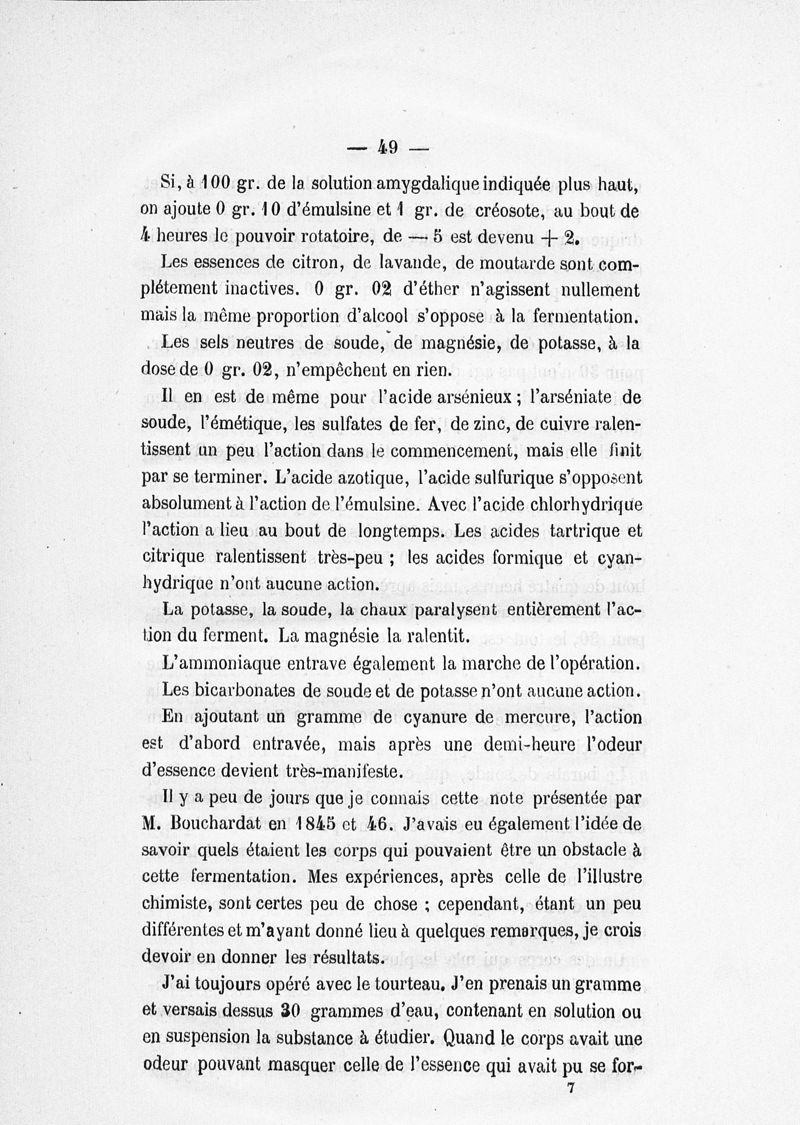 — 49 —

Si, à 100 gr. de la solution amygdalique indiquée plus haut, on ajoute 0 gr. 10 d'émulsine et 1 gr. de créosote, au bout de 4 heures le pouvoir rotatoire, de — 5 est devenu + 2.

Les essences de citron, de lavande, de moutarde sont complétement inactives. 0 gr. 02 d'éther n'agissent nullement mais la même proportion d'alcool s'oppose à la fermentation.

Les sels neutres de soude, de magnésie, de potasse, à la dose de 0 gr. 02, n'empêchent en rien.

Il en est de même pour l'acide arsénieux ; l'arséniate de soude, l'émétique, les sulfates de fer, de zinc, de cuivre ralentissent un peu l'action dans le commencement, mais elle finit par se terminer. L'acide azotique, l'acide sulfurique s'opposent absolument à l'action de l'émulsine. Avec l'acide chlorhydrique l'action a lieu au bout de longtemps. Les acides tartrique et citrique ralentissent très-peu ; les acides formique et cyanhydrique n'ont aucune action.

La potasse, la soude, la chaux paralysent entièrement l'action du ferment. La magnésie la ralentit.

L'ammoniaque entrave également la marche de l'opération.

Les bicarbonates de soude et de potasse n'ont aucune action.

En ajoutant un gramme de cyanure de mercure, l'action est d'abord entravée, mais après une demi-heure l'odeur d'essence devient très-manifeste.

Il y a peu de jours que je connais cette note présentée par M. Bouchardat en 1845 et 46. J'avais eu également l'idée de savoir quels étaient les corps qui pouvaient être un obstacle à cette fermentation. Mes expériences, après celle de l'illustre chimiste, sont certes peu de chose ; cependant, étant un peu différentes et m'ayant donné lieu à quelques remarques, je crois devoir en donner les résultats.

J'ai toujours opéré avec le tourteau. J'en prenais un gramme et versais dessus 30 grammes d'eau, contenant en solution ou en suspension la substance à étudier. Quand le corps avait une odeur pouvant masquer celle de l'essence qui avait pu se for-

7